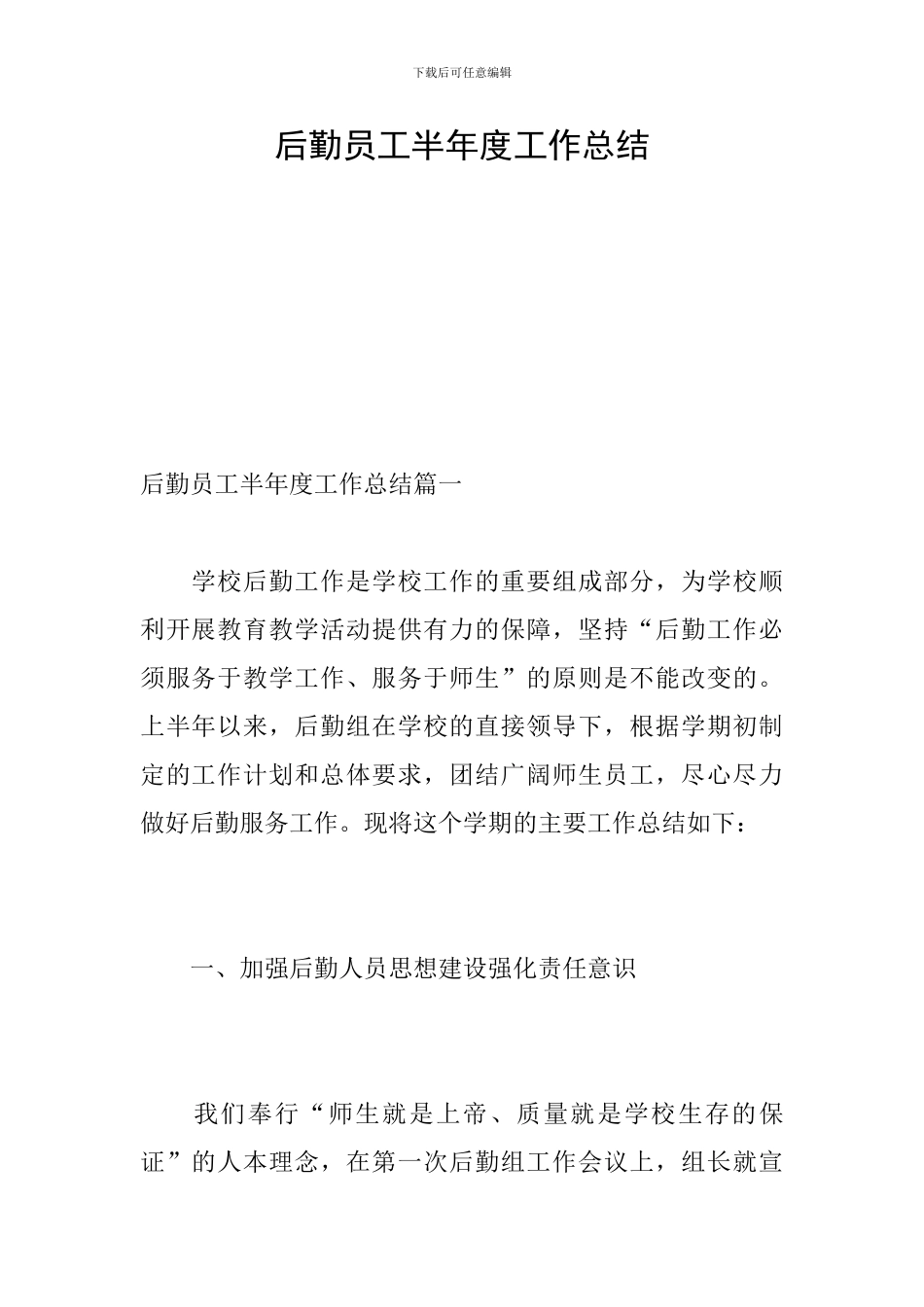 下载后可任意编辑

后勤员工半年度工作总结

后勤员工半年度工作总结篇一

学校后勤工作是学校工作的重要组成部分，为学校顺利开展教育教学活动提供有力的保障，坚持“后勤工作必须服务于教学工作、服务于师生”的原则是不能改变的。上半年以来，后勤组在学校的直接领导下，根据学期初制定的工作计划和总体要求，团结广阔师生员工，尽心尽力做好后勤服务工作。现将这个学期的主要工作总结如下：

一、加强后勤人员思想建设强化责任意识

我们奉行“师生就是上帝、质量就是学校生存的保证”的人本理念，在第一次后勤组工作会议上，组长就宣